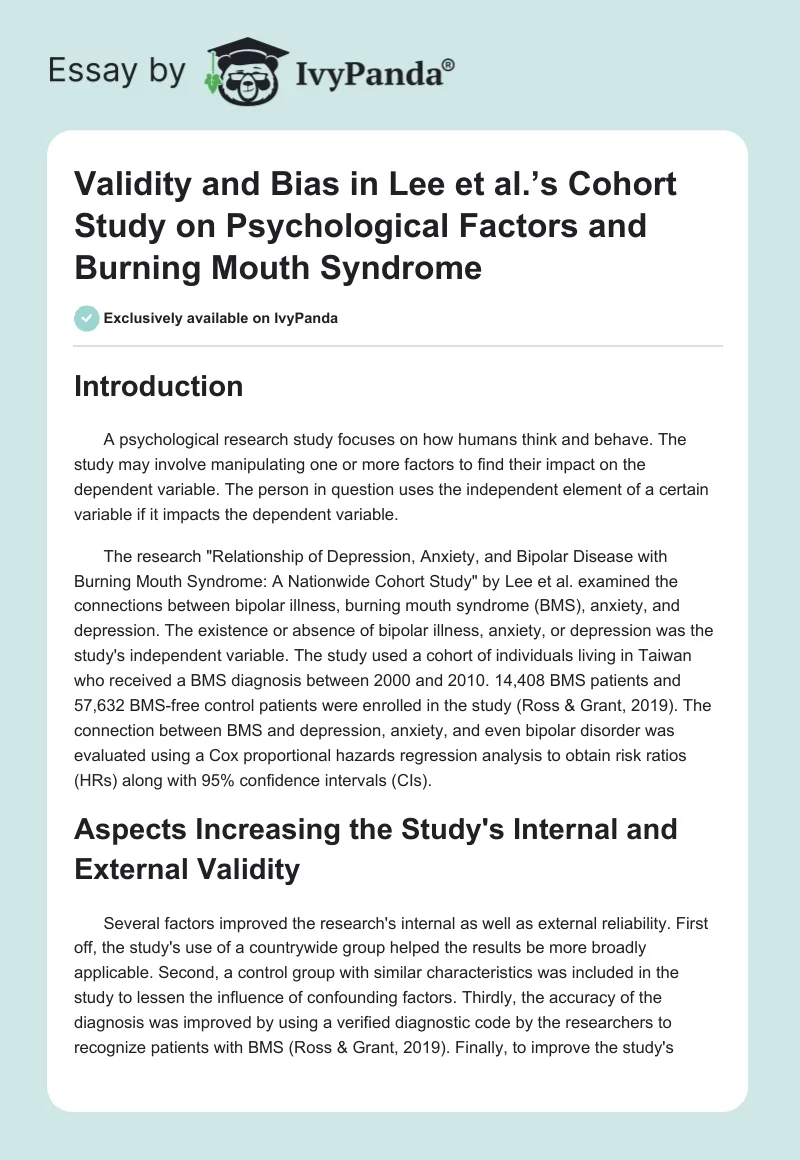 Essay by IvyPanda®

Validity and Bias in Lee et al.'s Cohort Study on Psychological Factors and Burning Mouth Syndrome

Exclusively available on IvyPanda

Introduction

A psychological research study focuses on how humans think and behave. The study may involve manipulating one or more factors to find their impact on the dependent variable. The person in question uses the independent element of a certain variable if it impacts the dependent variable.

The research "Relationship of Depression, Anxiety, and Bipolar Disease with Burning Mouth Syndrome: A Nationwide Cohort Study" by Lee et al. examined the connections between bipolar illness, burning mouth syndrome (BMS), anxiety, and depression. The existence or absence of bipolar illness, anxiety, or depression was the study's independent variable. The study used a cohort of individuals living in Taiwan who received a BMS diagnosis between 2000 and 2010. 14,408 BMS patients and 57,632 BMS-free control patients were enrolled in the study (Ross & Grant, 2019). The connection between BMS and depression, anxiety, and even bipolar disorder was evaluated using a Cox proportional hazards regression analysis to obtain risk ratios (HRs) along with 95% confidence intervals (CIs).

Aspects Increasing the Study's Internal and External Validity

Several factors improved the research's internal as well as external reliability. First off, the study's use of a countrywide group helped the results be more broadly applicable. Second, a control group with similar characteristics was included in the study to lessen the influence of confounding factors. Thirdly, the accuracy of the diagnosis was improved by using a verified diagnostic code by the researchers to recognize patients with BMS (Ross & Grant, 2019). Finally, to improve the study's